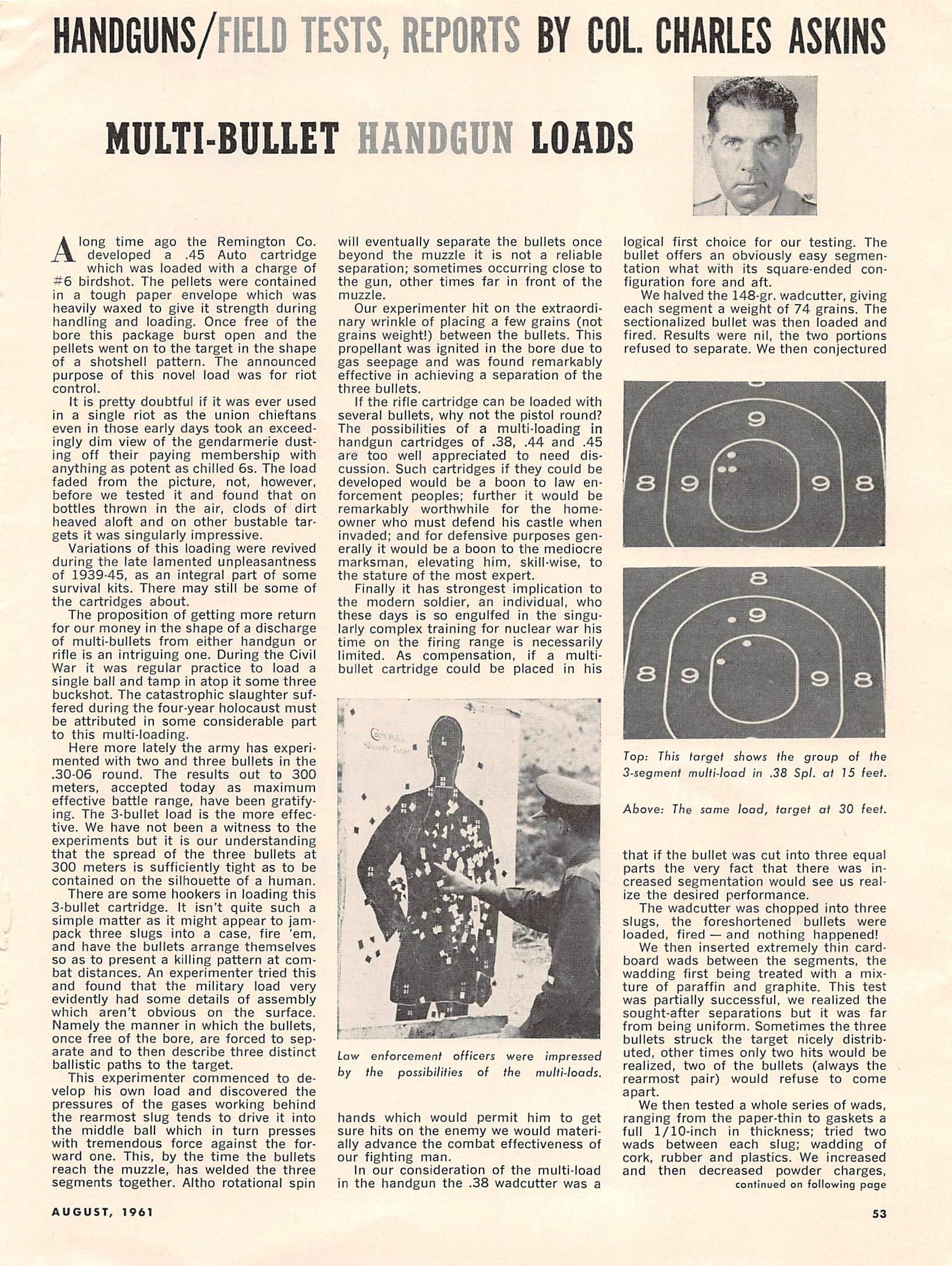 HANDGUNS/FIELD TESTS, REPORTS BY COL. CHARLES ASKINS

MULTI-BULLET HANDGUN LOADS

A long time ago the Remington Co. developed a .45 Auto cartridge which was loaded with a charge of #6 birdshot. The pellets were contained in a tough paper envelope which was heavily waxed to give it strength during handling and loading. Once free of the bore this package burst open and the pellets went on to the target in the shape of a shotshell pattern. The announced purpose of this novel load was for riot control.

It is pretty doubtful if it was ever used in a single riot as the union chieftans even in those early days took an exceedingly dim view of the gendarmerie dusting off their paying membership with anything as potent as chilled 6s. The load faded from the picture, not, however, before we tested it and found that on bottles thrown in the air, clods of dirt heaved aloft and on other bustable targets it was singularly impressive.

Variations of this loading were revived during the late lamented unpleasantness of 1939-45, as an integral part of some survival kits. There may still be some of the cartridges about.

The proposition of getting more return for our money in the shape of a discharge of multi-bullets from either handgun or rifle is an intriguing one. During the Civil War it was regular practice to load a single ball and tamp in atop it some three buckshot. The catastrophic slaughter suffered during the four-year holocaust must be attributed in some considerable part to this multi-loading.

Here more lately the army has experimented with two and three bullets in the .30-06 round. The results out to 300 meters, accepted today as maximum effective battle range, have been gratifying. The 3-bullet load is the more effective. We have not been a witness to the experiments but it is our understanding that the spread of the three bullets at 300 meters is sufficiently tight as to be contained on the silhouette of a human.

There are some hookers in loading this 3-bullet cartridge. It isn't quite such a simple matter as it might appear to jampack three slugs into a case, fire 'em, and have the bullets arrange themselves so as to present a killing pattern at combat distances. An experimenter tried this and found that the military load very evidently had some details of assembly which aren't obvious on the surface. Namely the manner in which the bullets, once free of the bore, are forced to separate and to then describe three distinct ballistic paths to the target.

This experimenter commenced to develop his own load and discovered the pressures of the gases working behind the rearmost slug tends to drive it into the middle ball which in turn presses with tremendous force against the forward one. This, by the time the bullets reach the muzzle, has welded the three segments together. Altho rotational spin will eventually separate the bullets once beyond the muzzle it is not a reliable separation; sometimes occurring close to the gun, other times far in front of the muzzle.

Our experimenter hit on the extraordinary wrinkle of placing a few grains (not grains weight!) between the bullets. This propellant was ignited in the bore due to gas seepage and was found remarkably effective in achieving a separation of the three bullets.

If the rifle cartridge can be loaded with several bullets, why not the pistol round? The possibilities of a multi-loading in handgun cartridges of .38, .44 and .45 are too well appreciated to need discussion. Such cartridges if they could be developed would be a boon to law enforcement peoples; further it would be remarkably worthwhile for the homeowner who must defend his castle when invaded; and for defensive purposes generally it would be a boon to the mediocre marksman, elevating him, skill-wise, to the stature of the most expert.

Finally it has strongest implication to the modern soldier, an individual, who these days is so engulfed in the singularly complex training for nuclear war his time on the firing range is necessarily limited. As compensation, if a multi-bullet cartridge could be placed in his

Law enforcement officers were impressed by the possibilities of the multi-loads.

hands which would permit him to get sure hits on the enemy we would materially advance the combat effectiveness of our fighting man.

In our consideration of the multi-load in the handgun the .38 wadcutter was a logical first choice for our testing. The bullet offers an obviously easy segmentation what with its square-ended configuration fore and aft.

We halved the 148-gr. wadcutter, giving each segment a weight of 74 grains. The sectionalized bullet was then loaded and fired. Results were nil, the two portions refused to separate. We then conjectured

9
8 9 9 8

8
9
8 9 9 8

Top: This target shows the group of the 3-segment multi-load in .38 Spl. at 15 feet.

Above: The same load, target at 30 feet.

that if the bullet was cut into three equal parts the very fact that there was increased segmentation would see us realize the desired performance.

The wadcutter was chopped into three slugs, the foreshortened bullets were loaded, fired — and nothing happened!

We then inserted extremely thin cardboard wads between the segments, the wadding first being treated with a mixture of paraffin and graphite. This test was partially successful, we realized the sought-after separations but it was far from being uniform. Sometimes the three bullets struck the target nicely distributed, other times only two hits would be realized, two of the bullets (always the rearmost pair) would refuse to come apart.

We then tested a whole series of wads, ranging from the paper-thin to gaskets a full 1/10-inch in thickness; tried two wads between each slug; wadding of cork, rubber and plastics. We increased and then decreased powder charges,
continued on following page

AUGUST, 1961

53